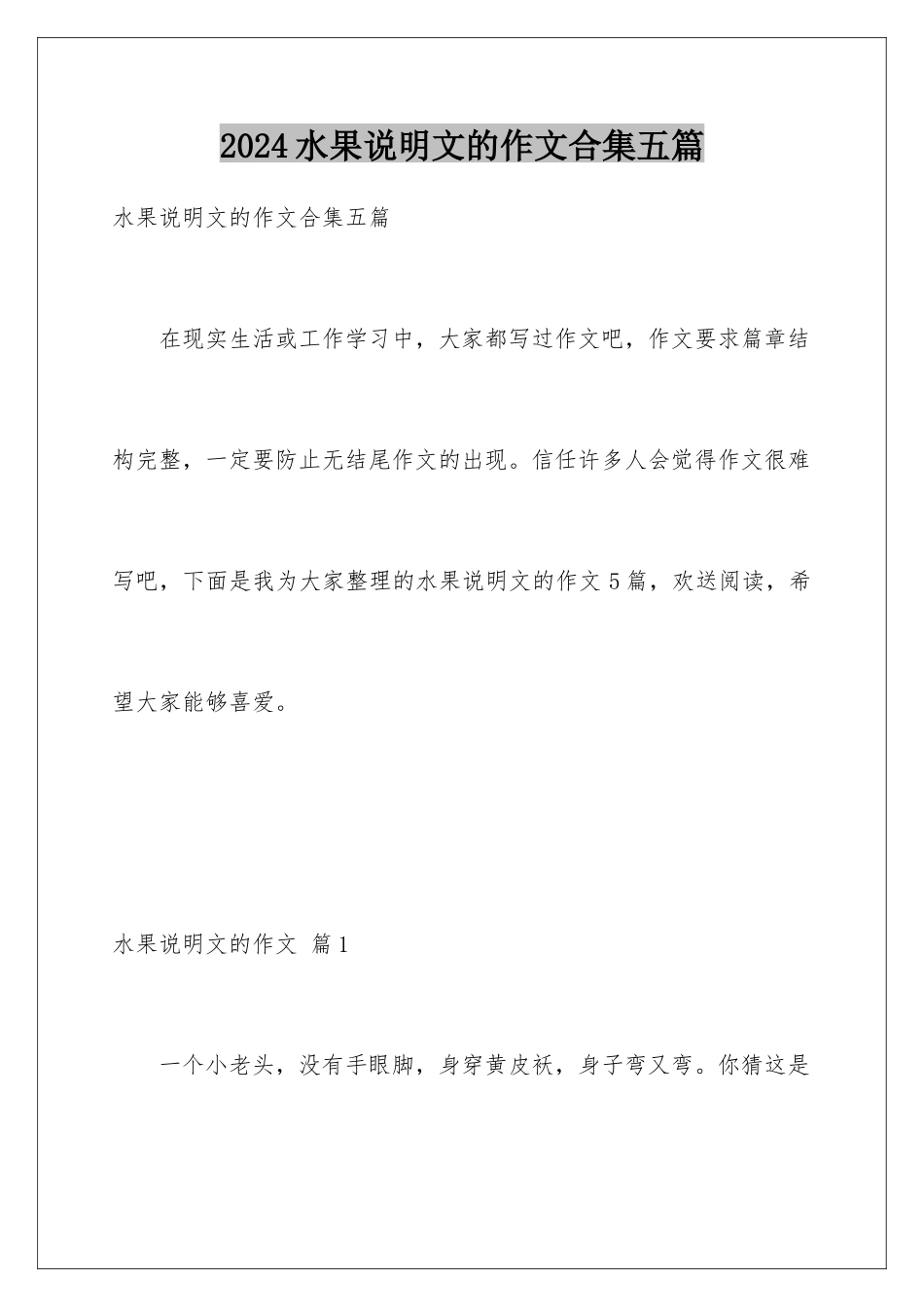 2024水果说明文的作文合集五篇

水果说明文的作文合集五篇

在现实生活或工作学习中，大家都写过作文吧，作文要求篇章结构完整，一定要防止无结尾作文的出现。信任许多人会觉得作文很难写吧，下面是我为大家整理的水果说明文的作文5篇，欢送阅读，希望大家能够喜爱。

水果说明文的作文 篇1

一个小老头，没有手眼脚，身穿黄皮袄，身子弯又弯。你猜这是